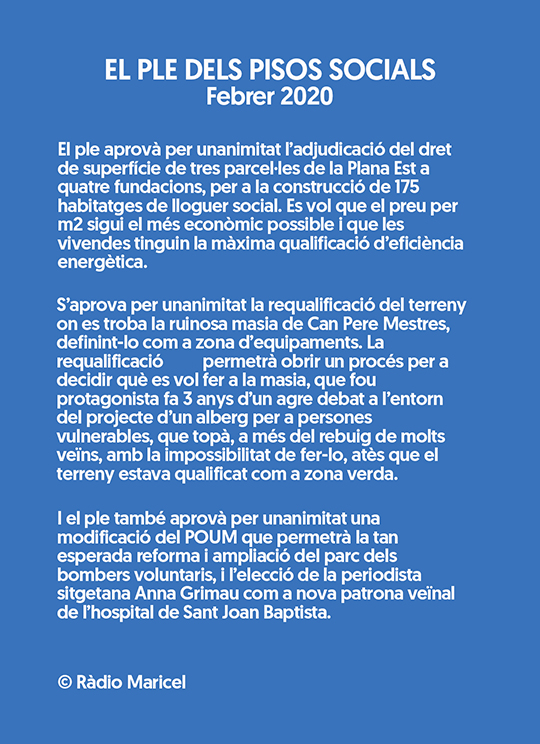 EL PLE DELS PISOS SOCIALS
Febrer 2020

El ple aprovà per unanimitat l'adjudicació del dret de superfície de tres parcel·les de la Plana Est a quatre fundacions, per a la construcció de 175 habitatges de lloguer social. Es vol que el preu per m2 sigui el més econòmic possible i que les vivendes tinguin la màxima qualificació d'eficiència energètica.

S'aprova per unanimitat la requalificació del terreny on es troba la ruinosa masia de Can Pere Mestres, definint-lo com a zona d'equipaments. La requalificació permetrà obrir un procés per a decidir què es vol fer a la masia, que fou protagonista fa 3 anys d'un agre debat a l'entorn del projecte d'un alberg per a persones vulnerables, que topà, a més del rebuig de molts veïns, amb la impossibilitat de fer-lo, atès que el terreny estava qualificat com a zona verda.

I el ple també aprovà per unanimitat una modificació del POUM que permetrà la tan esperada reforma i ampliació del parc dels bombers voluntaris, i l'elecció de la periodista sitgetana Anna Grimau com a nova patrona veïnal de l'hospital de Sant Joan Baptista.

© Ràdio Maricel